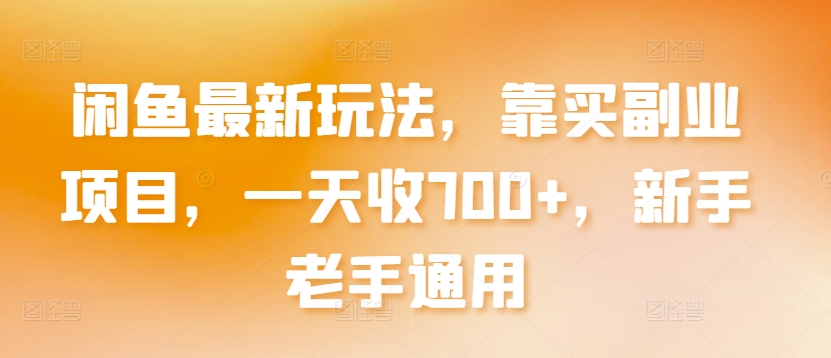 闲鱼最新玩法，靠买副业项目，一天收700+，新手老手通用